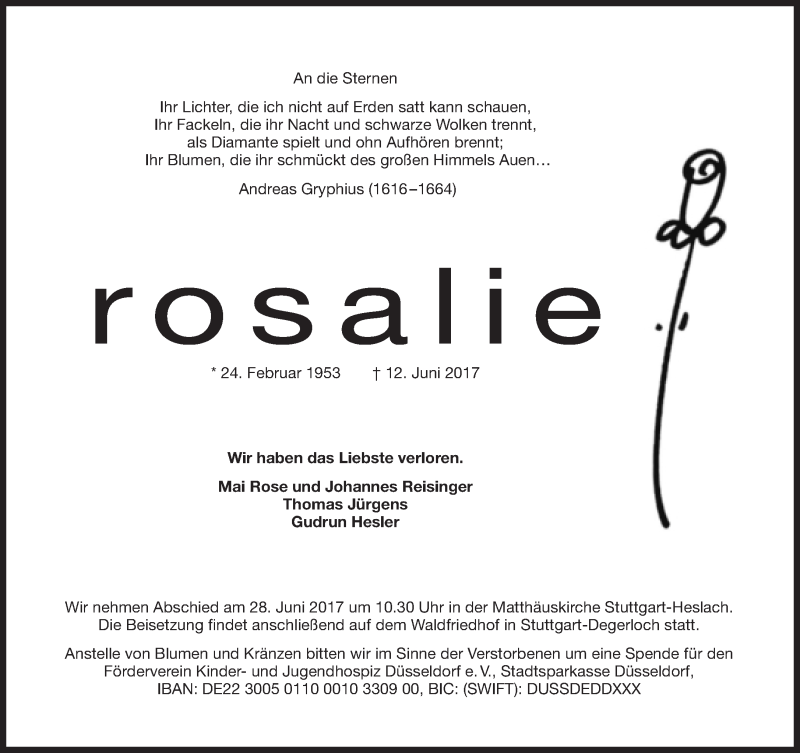 An die Sternen

Ihr Lichter, die ich nicht auf Erden satt kann schauen,
Ihr Fackeln, die ihr Nacht und schwarze Wolken trennt,
als Diamante spielt und ohn Aufhören brennt;
Ihr Blumen, die ihr schmückt des großen Himmels Auen…

Andreas Gryphius (1616–1664)

rosalie

* 24. Februar 1953 † 12. Juni 2017

Wir haben das Liebste verloren.

Mai Rose und Johannes Reisinger
Thomas Jürgens
Gudrun Hesler

Wir nehmen Abschied am 28. Juni 2017 um 10.30 Uhr in der Matthäuskirche Stuttgart-Heslach. Die Beisetzung findet anschließend auf dem Waldfriedhof in Stuttgart-Degerloch statt.

Anstelle von Blumen und Kränzen bitten wir im Sinne der Verstorbenen um eine Spende für den Förderverein Kinder- und Jugendhospiz Düsseldorf e. V., Stadtsparkasse Düsseldorf, IBAN: DE22 3005 0110 0010 3309 00, BIC: (SWIFT): DUSSDEDDXXX